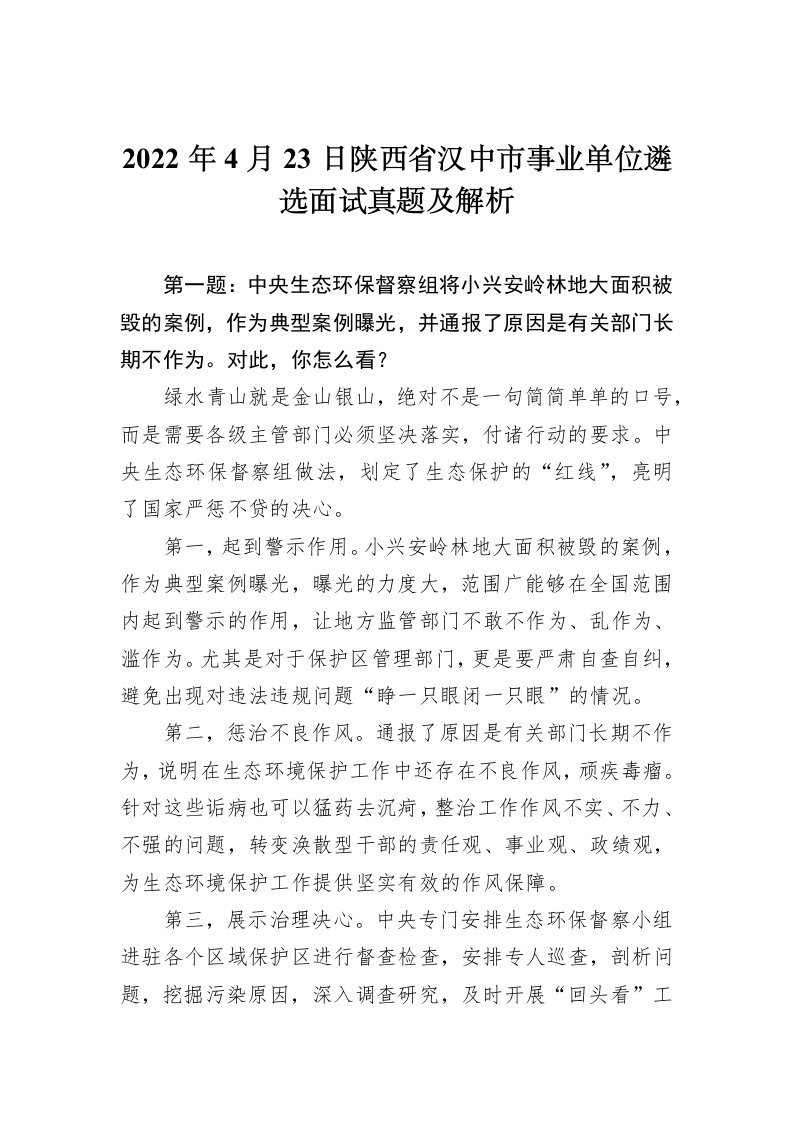 2022 年 4 月 23 日陕西省汉中市事业单位遴选面试真题及解析

第一题：中央生态环保督察组将小兴安岭林地大面积被毁的案例，作为典型案例曝光，并通报了原因是有关部门长期不作为。对此，你怎么看？

绿水青山就是金山银山，绝对不是一句简简单单的口号，而是需要各级主管部门必须坚决落实，付诸行动的要求。中央生态环保督察组做法，划定了生态保护的“红线”，亮明了国家严惩不贷的决心。

第一，起到警示作用。小兴安岭林地大面积被毁的案例，作为典型案例曝光，曝光的力度大，范围广能够在全国范围内起到警示的作用，让地方监管部门不敢不作为、乱作为、滥作为。尤其是对于保护区管理部门，更是要严肃自查自纠，避免出现对违法违规问题“睁一只眼闭一只眼”的情况。

第二，惩治不良作风。通报了原因是有关部门长期不作为，说明在生态环境保护工作中还存在不良作风，顽疾毒瘤。针对这些诟病也可以猛药去沉疴，整治工作作风不实、不力、不强的问题，转变涣散型干部的责任观、事业观、政绩观，为生态环境保护工作提供坚实有效的作风保障。

第三，展示治理决心。中央专门安排生态环保督察小组进驻各个区域保护区进行督查检查，安排专人巡查，剖析问题，挖掘污染原因，深入调查研究，及时开展“回头看”工